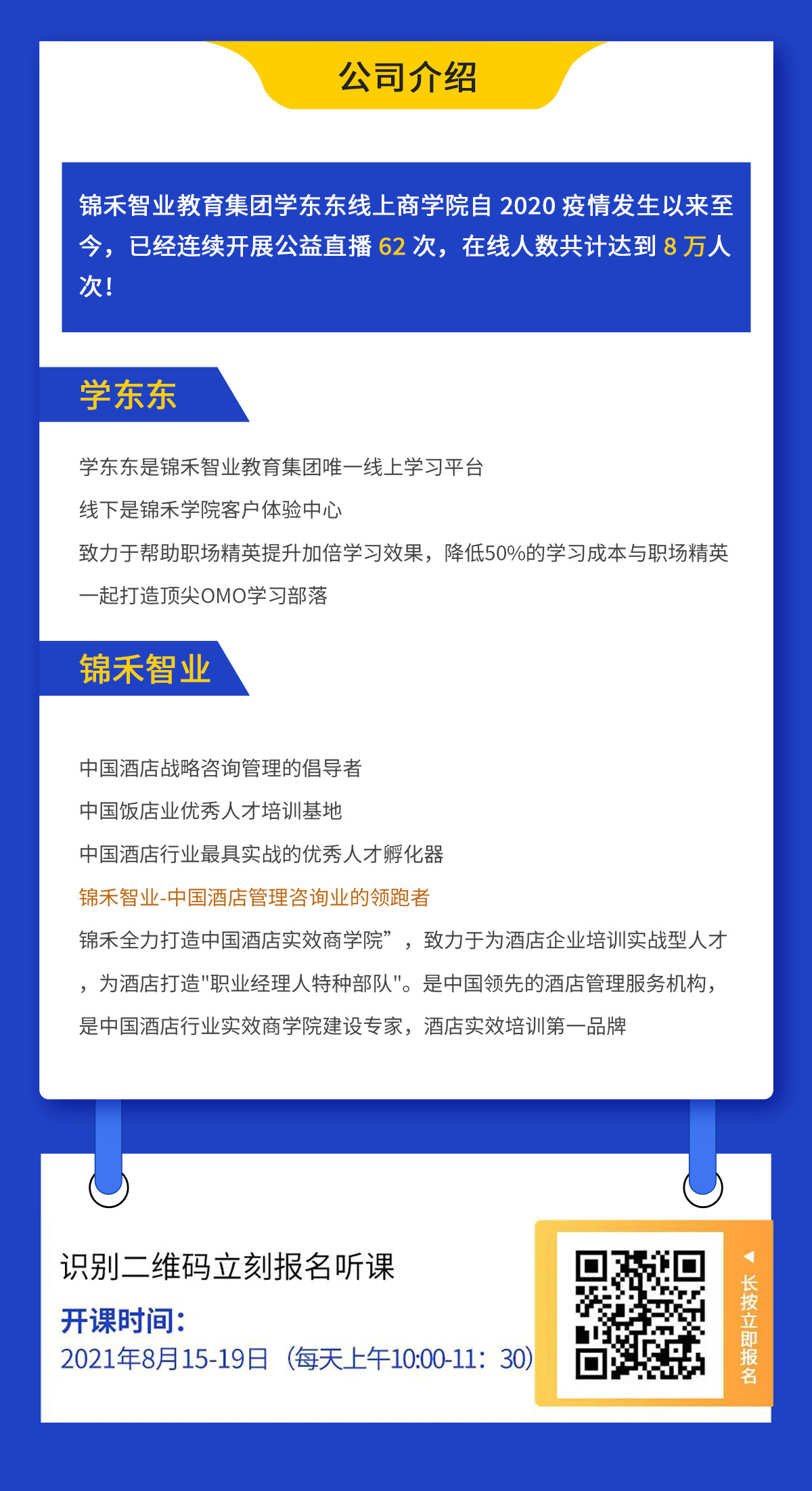 公司介绍

锦禾智业教育集团学东东线上商学院自 2020 疫情发生以来至今，已经连续开展公益直播 62 次，在线人数共计达到 8 万人次！

学东东

学东东是锦禾智业教育集团唯一线上学习平台
线下是锦禾学院客户体验中心
致力于帮助职场精英提升加倍学习效果，降低50%的学习成本与职场精英一起打造顶尖OMO学习部落

锦禾智业

中国酒店战略咨询管理的倡导者
中国饭店业优秀人才培训基地
中国酒店行业最具实战的优秀人才孵化器
锦禾智业-中国酒店管理咨询业的领跑者
锦禾全力打造中国酒店实效商学院”，致力于为酒店企业培训实战型人才，为酒店打造"职业经理人特种部队"。是中国领先的酒店管理服务机构，是中国酒店行业实效商学院建设专家，酒店实效培训第一品牌

识别二维码立刻报名听课
开课时间：
2021年8月15-19日（每天上午10:00-11：30）

长按立即报名